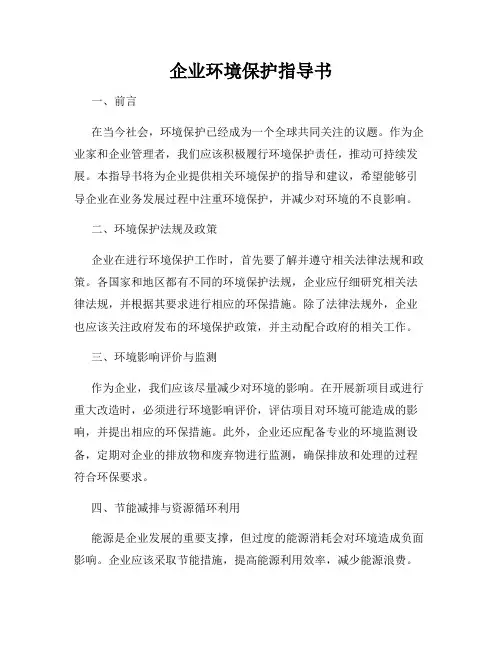 企业环境保护指导书

一、前言

在当今社会，环境保护已经成为一个全球共同关注的议题。作为企业家和企业管理者，我们应该积极履行环境保护责任，推动可持续发展。本指导书将为企业提供相关环境保护的指导和建议，希望能够引导企业在业务发展过程中注重环境保护，并减少对环境的不良影响。

二、环境保护法规及政策

企业在进行环境保护工作时，首先要了解并遵守相关法律法规和政策。各国家和地区都有不同的环境保护法规，企业应仔细研究相关法律法规，并根据其要求进行相应的环保措施。除了法律法规外，企业也应该关注政府发布的环境保护政策，并主动配合政府的相关工作。

三、环境影响评价与监测

作为企业，我们应该尽量减少对环境的影响。在开展新项目或进行重大改造时，必须进行环境影响评价，评估项目对环境可能造成的影响，并提出相应的环保措施。此外，企业还应配备专业的环境监测设备，定期对企业的排放物和废弃物进行监测，确保排放和处理的过程符合环保要求。

四、节能减排与资源循环利用

能源是企业发展的重要支撑，但过度的能源消耗会对环境造成负面影响。企业应该采取节能措施，提高能源利用效率，减少能源浪费。